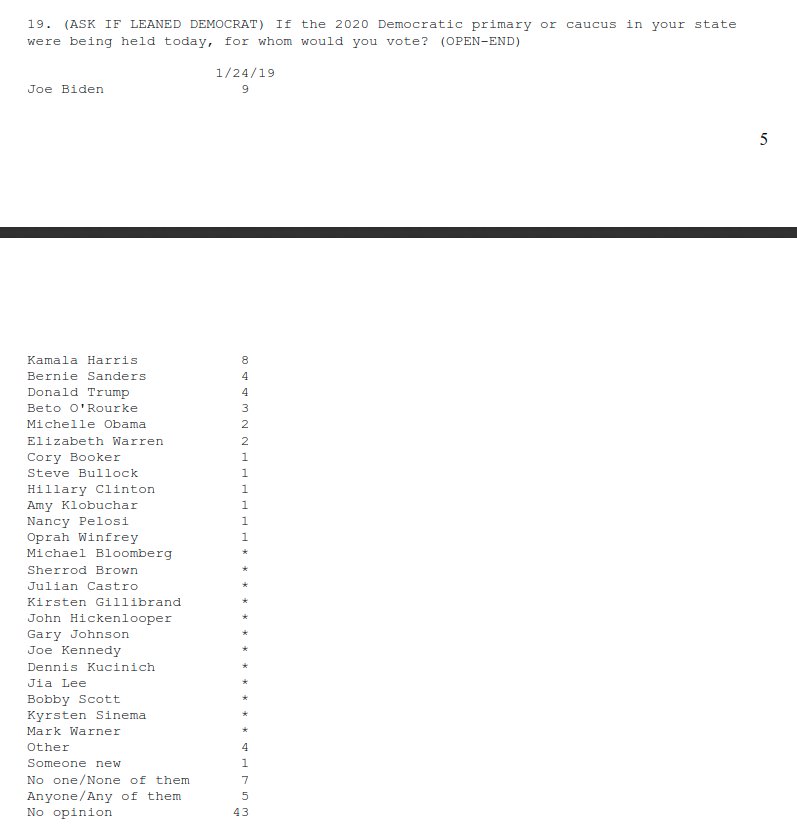 19. (ASK IF LEANED DEMOCRAT) If the 2020 Democratic primary or caucus in your state were being held today, for whom would you vote? (OPEN-END)

| | 1/24/19 |
|---|---|
| Joe Biden | 9 |

5

| | |
|---|---|
| Kamala Harris | 8 |
| Bernie Sanders | 4 |
| Donald Trump | 4 |
| Beto O'Rourke | 3 |
| Michelle Obama | 2 |
| Elizabeth Warren | 2 |
| Cory Booker | 1 |
| Steve Bullock | 1 |
| Hillary Clinton | 1 |
| Amy Klobuchar | 1 |
| Nancy Pelosi | 1 |
| Oprah Winfrey | 1 |
| Michael Bloomberg | * |
| Sherrod Brown | * |
| Julian Castro | * |
| Kirsten Gillibrand | * |
| John Hickenlooper | * |
| Gary Johnson | * |
| Joe Kennedy | * |
| Dennis Kucinich | * |
| Jia Lee | * |
| Bobby Scott | * |
| Kyrsten Sinema | * |
| Mark Warner | * |
| Other | 4 |
| Someone new | 1 |
| No one/None of them | 7 |
| Anyone/Any of them | 5 |
| No opinion | 43 |